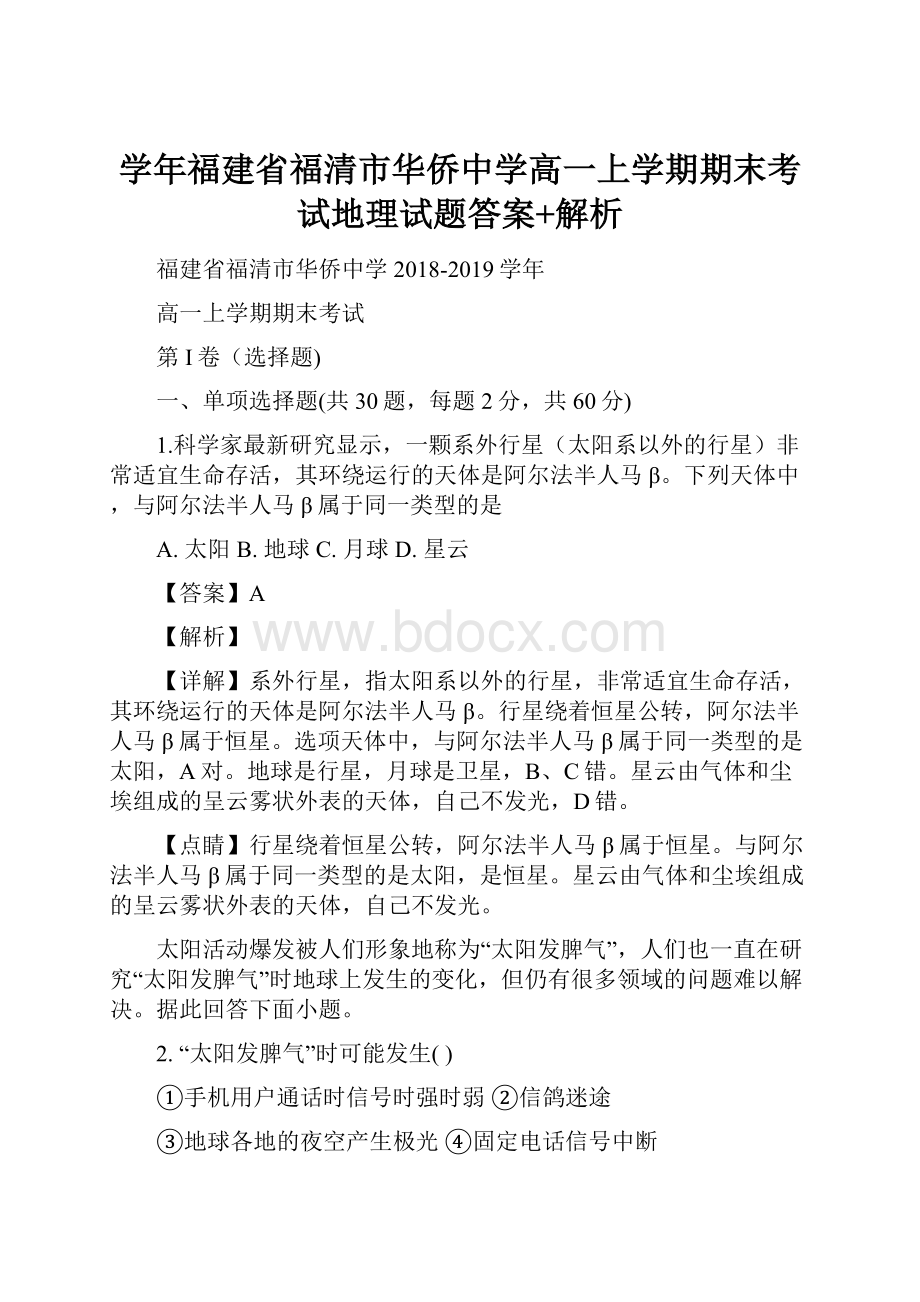 学年福建省福清市华侨中学高一上学期期末考试地理试题答案+解析

福建省福清市华侨中学 2018-2019 学年

高一上学期期末考试

第 I 卷（选择题)

一、单项选择题(共 30 题，每题 2 分，共 60 分)

1.科学家最新研究显示，一颗系外行星（太阳系以外的行星）非常适宜生命存活，其环绕运行的天体是阿尔法半人马 β。下列天体中，与阿尔法半人马 β 属于同一类型的是

A. 太阳 B. 地球 C. 月球 D. 星云

【答案】A

【解析】

www.bdocx.com

【详解】系外行星，指太阳系以外的行星，非常适宜生命存活，其环绕运行的天体是阿尔法半人马 β。行星绕着恒星公转，阿尔法半人马 β 属于恒星。选项天体中，与阿尔法半人马 β 属于同一类型的是太阳，A 对。地球是行星，月球是卫星，B、C 错。星云由气体和尘埃组成的呈云雾状外表的天体，自己不发光，D 错。

【点睛】行星绕着恒星公转，阿尔法半人马 β 属于恒星。与阿尔法半人马 β 属于同一类型的是太阳，是恒星。星云由气体和尘埃组成的呈云雾状外表的天体，自己不发光。

太阳活动爆发被人们形象地称为“太阳发脾气”，人们也一直在研究“太阳发脾气”时地球上发生的变化，但仍有很多领域的问题难以解决。据此回答下面小题。

2. “太阳发脾气”时可能发生( )

①手机用户通话时信号时强时弱 ②信鸽迷途

③地球各地的夜空产生极光 ④固定电话信号中断